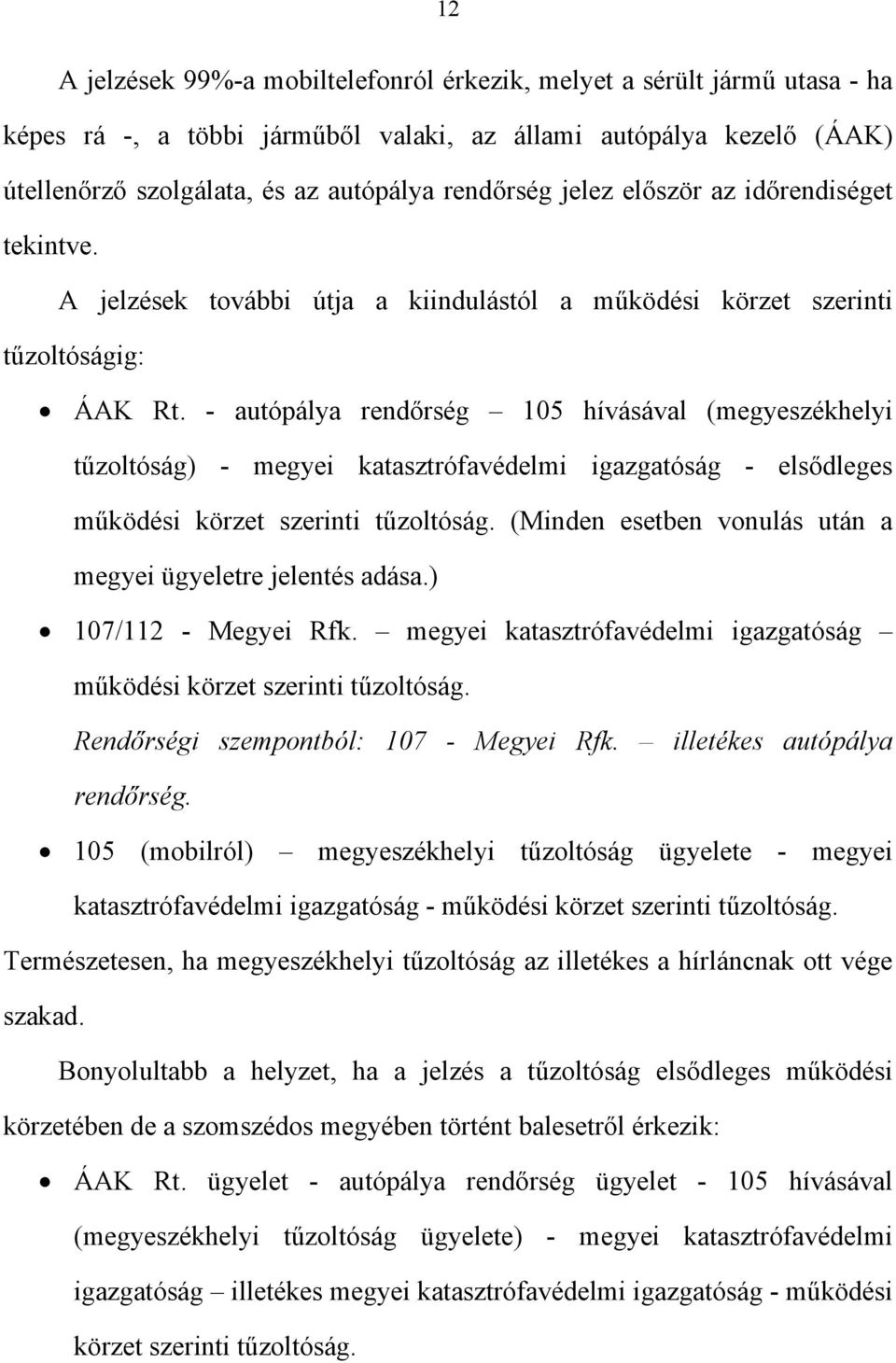 12

A jelzések 99%-a mobiltelefonról érkezik, melyet a sérült jármű utasa - ha képes rá -, a többi járműből valaki, az állami autópálya kezelő (ÁAK) útellenőrző szolgálata, és az autópálya rendőrség jelez először az időrendiséget tekintve.

A jelzések további útja a kiindulástól a működési körzet szerinti tűzoltóságig:

• ÁAK Rt. - autópálya rendőrség – 105 hívásával (megyeszékhelyi tűzoltóság) - megyei katasztrófavédelmi igazgatóság - elsődleges működési körzet szerinti tűzoltóság. (Minden esetben vonulás után a megyei ügyeletre jelentés adása.)

• 107/112 - Megyei Rfk. – megyei katasztrófavédelmi igazgatóság – működési körzet szerinti tűzoltóság.
Rendőrségi szempontból: 107 - Megyei Rfk. – illetékes autópálya rendőrség.

• 105 (mobilról) – megyeszékhelyi tűzoltóság ügyelete - megyei katasztrófavédelmi igazgatóság - működési körzet szerinti tűzoltóság.

Természetesen, ha megyeszékhelyi tűzoltóság az illetékes a hírláncnak ott vége szakad.

Bonyolultabb a helyzet, ha a jelzés a tűzoltóság elsődleges működési körzetében de a szomszédos megyében történt balesetről érkezik:

• ÁAK Rt. ügyelet - autópálya rendőrség ügyelet - 105 hívásával (megyeszékhelyi tűzoltóság ügyelete) - megyei katasztrófavédelmi igazgatóság – illetékes megyei katasztrófavédelmi igazgatóság - működési körzet szerinti tűzoltóság.